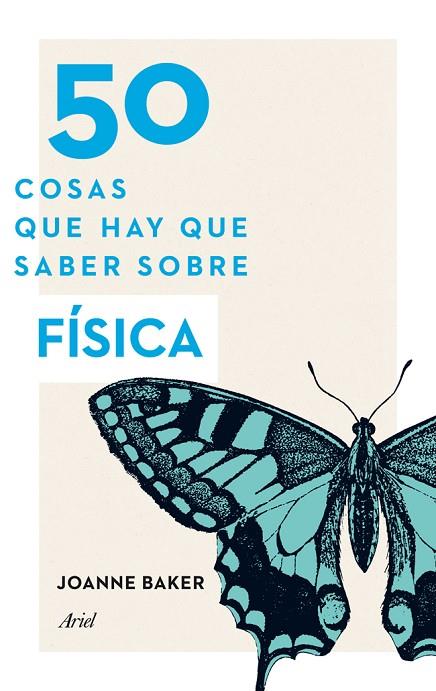 50
COSAS
QUE HAY QUE
SABER SOBRE
FÍSICA

JOANNE BAKER

Ariel